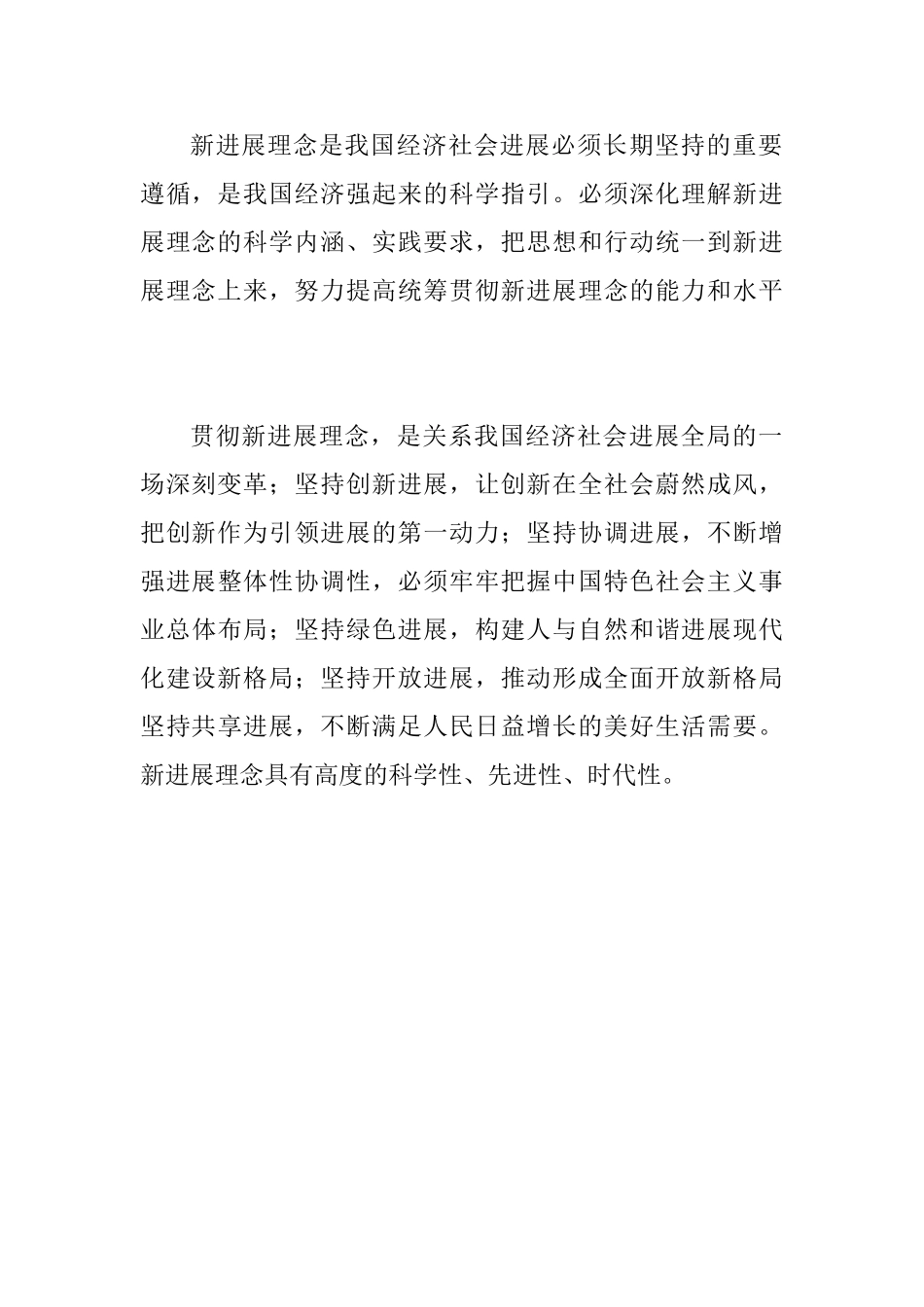 新进展理念是我国经济社会进展必须长期坚持的重要遵循，是我国经济强起来的科学指引。必须深化理解新进展理念的科学内涵、实践要求，把思想和行动统一到新进展理念上来，努力提高统筹贯彻新进展理念的能力和水平

贯彻新进展理念，是关系我国经济社会进展全局的一场深刻变革；坚持创新进展，让创新在全社会蔚然成风，把创新作为引领进展的第一动力；坚持协调进展，不断增强进展整体性协调性，必须牢牢把握中国特色社会主义事业总体布局；坚持绿色进展，构建人与自然和谐进展现代化建设新格局；坚持开放进展，推动形成全面开放新格局坚持共享进展，不断满足人民日益增长的美好生活需要。新进展理念具有高度的科学性、先进性、时代性。